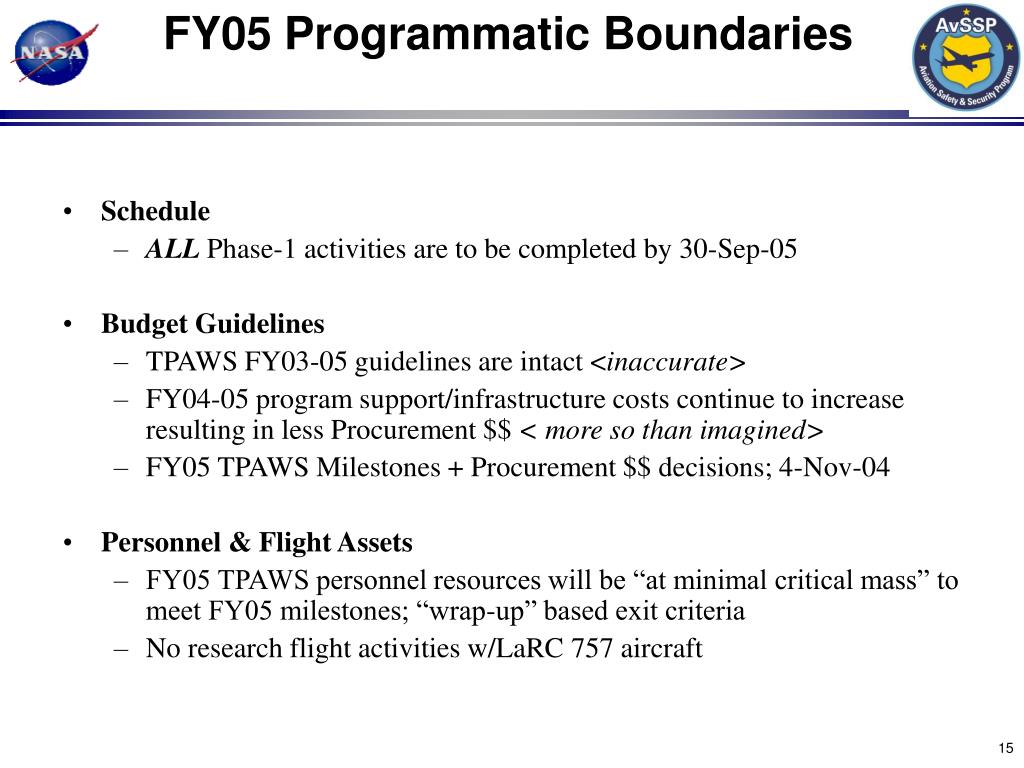 NASA

FY05 Programmatic Boundaries

AvSSP
Aviation Safety & Security Program

• Schedule
– ALL Phase-1 activities are to be completed by 30-Sep-05

• Budget Guidelines
– TPAWS FY03-05 guidelines are intact <inaccurate>
– FY04-05 program support/infrastructure costs continue to increase resulting in less Procurement \$\$ < more so than imagined>
– FY05 TPAWS Milestones + Procurement \$\$ decisions; 4-Nov-04

• Personnel & Flight Assets
– FY05 TPAWS personnel resources will be “at minimal critical mass” to meet FY05 milestones; “wrap-up” based exit criteria
– No research flight activities w/LaRC 757 aircraft

15